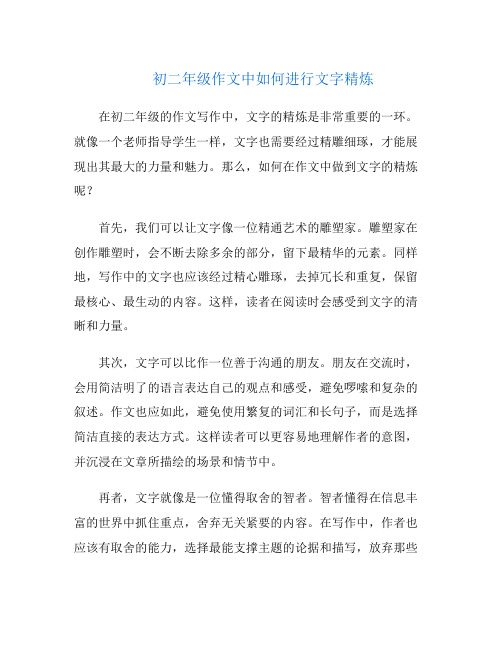 初二年级作文中如何进行文字精炼

在初二年级的作文写作中，文字的精炼是非常重要的一环。就像一个老师指导学生一样，文字也需要经过精雕细琢，才能展现出其最大的力量和魅力。那么，如何在作文中做到文字的精炼呢？

首先，我们可以让文字像一位精通艺术的雕塑家。雕塑家在创作雕塑时，会不断去除多余的部分，留下最精华的元素。同样地，写作中的文字也应该经过精心雕琢，去掉冗长和重复，保留最核心、最生动的内容。这样，读者在阅读时会感受到文字的清晰和力量。

其次，文字可以比作一位善于沟通的朋友。朋友在交流时，会用简洁明了的语言表达自己的观点和感受，避免啰嗦和复杂的叙述。作文也应如此，避免使用繁复的词汇和长句子，而是选择简洁直接的表达方式。这样读者可以更容易地理解作者的意图，并沉浸在文章所描绘的场景和情节中。

再者，文字就像是一位懂得取舍的智者。智者懂得在信息丰富的世界中抓住重点，舍弃无关紧要的内容。在写作中，作者也应该有取舍的能力，选择最能支撑主题的论据和描写，放弃那些